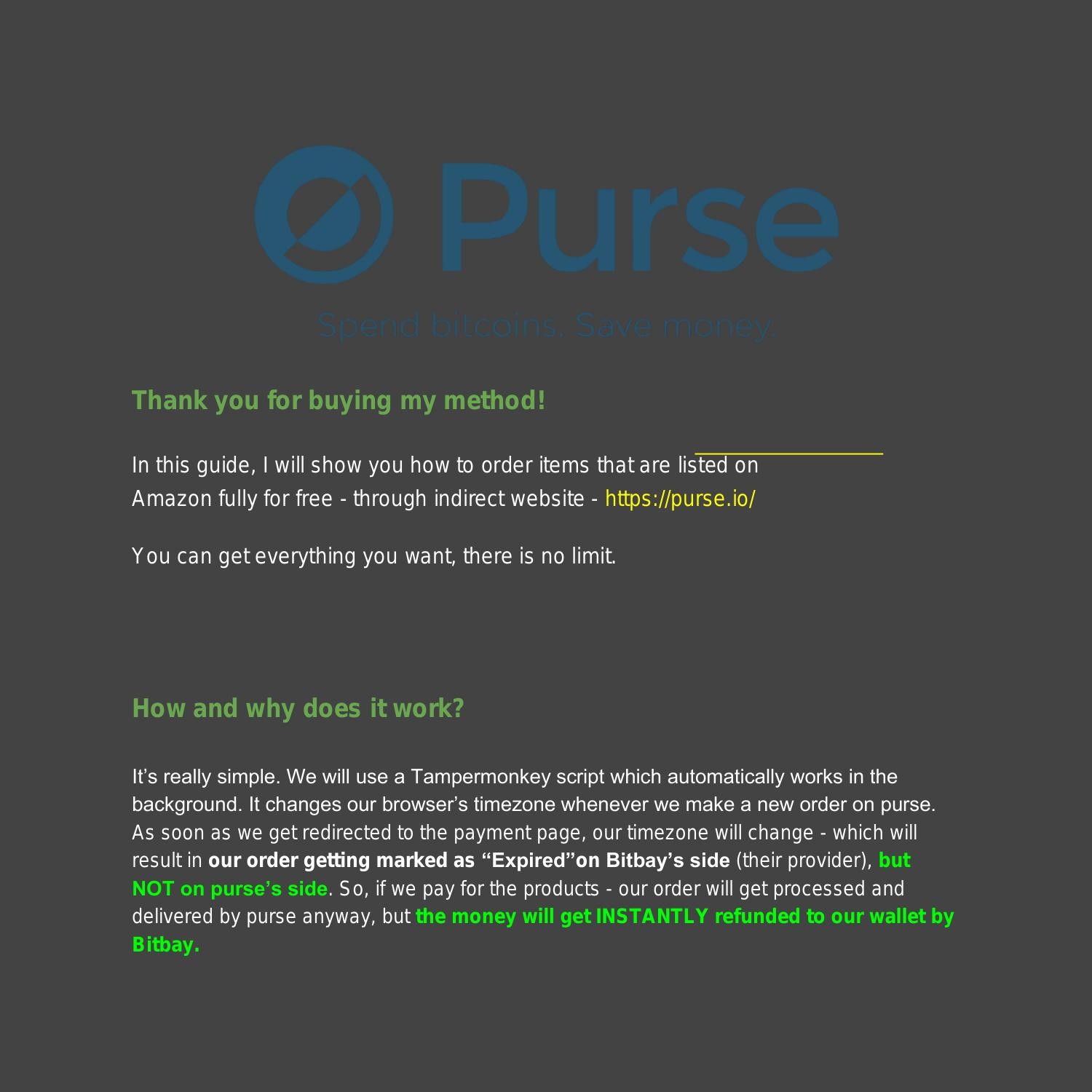 Purse

Spend bitcoins. Save money.

Thank you for buying my method!

In this guide, I will show you how to order items that are listed on Amazon fully for free - through indirect website - https://purse.io/

You can get everything you want, there is no limit.

How and why does it work?

It's really simple. We will use a Tampermonkey script which automatically works in the background. It changes our browser's timezone whenever we make a new order on purse. As soon as we get redirected to the payment page, our timezone will change - which will result in our order getting marked as "Expired"on Bitbay's side (their provider), but NOT on purse's side. So, if we pay for the products - our order will get processed and delivered by purse anyway, but the money will get INSTANTLY refunded to our wallet by Bitbay.